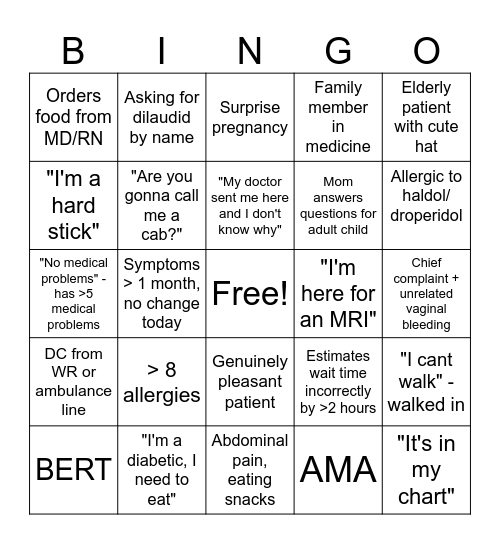 | B | I | N | G | O |
|---|---|---|---|---|
| Orders food from MD/RN | Asking for dilaudid by name | Surprise pregnancy | Family member in medicine | Elderly patient with cute hat |
| "I'm a hard stick" | "Are you gonna call me a cab?" | "My doctor sent me here and I don't know why" | Mom answers questions for adult child | Allergic to haldol/ droperidol |
| "No medical problems" - has >5 medical problems | Symptoms > 1 month, no change today | Free! | "I'm here for an MRI" | Chief complaint + unrelated vaginal bleeding |
| DC from WR or ambulance line | > 8 allergies | Genuinely pleasant patient | Estimates wait time incorrectly by >2 hours | "I cant walk" - walked in |
| BERT | "I'm a diabetic, I need to eat" | Abdominal pain, eating snacks | AMA | "It's in my chart" |